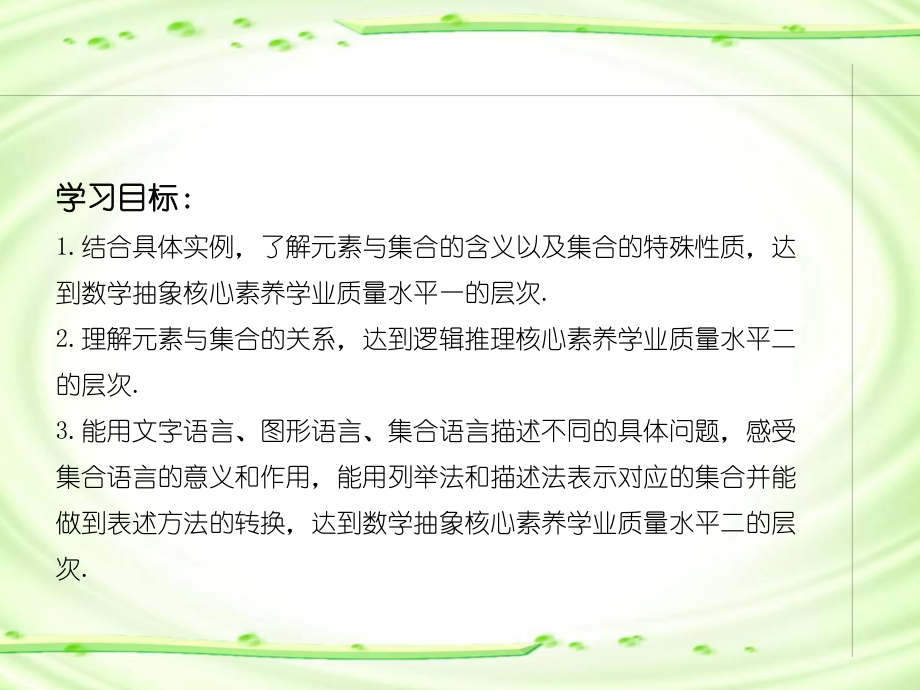 学习目标：

1. 结合具体实例，了解元素与集合的含义以及集合的特殊性质，达到数学抽象核心素养学业质量水平一的层次.

2. 理解元素与集合的关系，达到逻辑推理核心素养学业质量水平二的层次.

3. 能用文字语言、图形语言、集合语言描述不同的具体问题，感受集合语言的意义和作用，能用列举法和描述法表示对应的集合并能做到表述方法的转换，达到数学抽象核心素养学业质量水平二的层次.